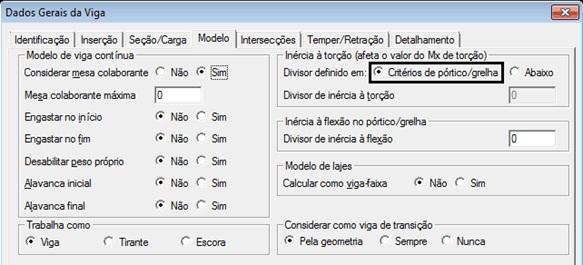 Dados Gerais da Viga

Identificação | Inserção | Seção/Carga | Modelo | Intersecções | Temper/Retração | Detalhamento

Modelo de viga contínua
Considerar mesa colaborante Não Sim
Mesa colaborante máxima 0
Engastar no início Não Sim
Engastar no fim Não Sim
Desabilitar peso próprio Não Sim
Alavanca inicial Não Sim
Alavanca final Não Sim

Trabalha como
Viga Tirante Escora

Inércia à torção (afeta o valor do Mx de torção)
Divisor definido em: Critérios de pórtico/grelha Abaixo
Divisor de inércia à torção 0

Inércia à flexão no pórtico/grelha
Divisor de inércia à flexão 0

Modelo de lajes
Calcular como viga-faixa Não Sim

Considerar como viga de transição
Pela geometria Sempre Nunca